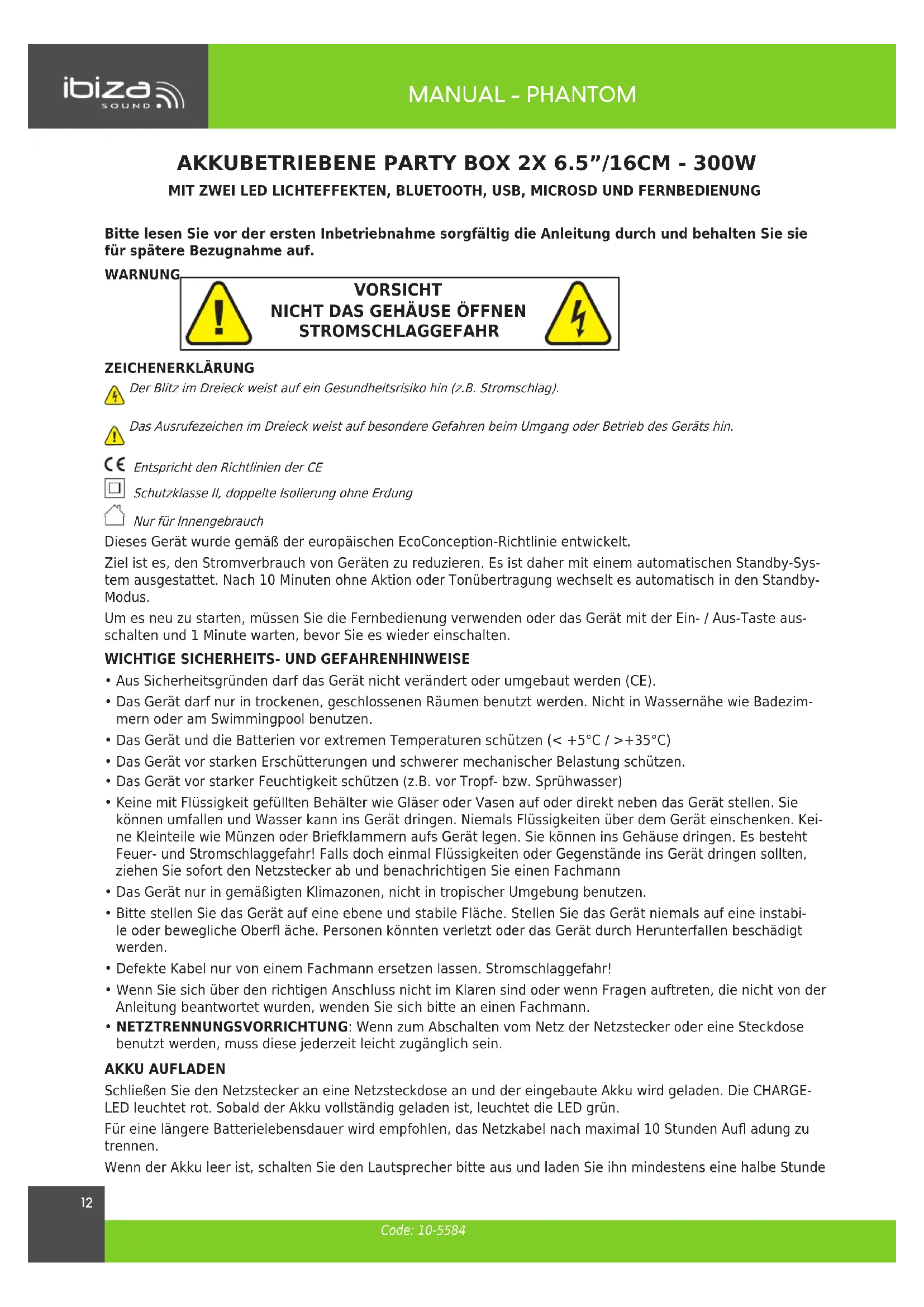 ibiza SOUND

MANUAL - PHANTOM

AKKUBETRIEBENE PARTY BOX 2X 6.5”/16CM - 300W

MIT ZWEI LED LICHTEFFEKTEN, BLUETOOTH, USB, MICROSD UND FERNBEDIENUNG

Bitte lesen Sie vor der ersten Inbetriebnahme sorgfältig die Anleitung durch und behalten Sie sie für spätere Bezugnahme auf.

WARNUNG

VORSICHT
NICHT DAS GEHÄUSE ÖFFNEN
STROMSCHLAGGEFAHR

ZEICHENERKLÄRUNG

Der Blitz im Dreieck weist auf ein Gesundheitsrisiko hin (z.B. Stromschlag).

Das Ausrufezeichen im Dreieck weist auf besondere Gefahren beim Umgang oder Betrieb des Geräts hin.

CE Entspricht den Richtlinien der CE

Schutzklasse II, doppelte Isolierung ohne Erdung

Nur für Innengebrauch

Dieses Gerät wurde gemäß der europäischen EcoConception-Richtlinie entwickelt.

Ziel ist es, den Stromverbrauch von Geräten zu reduzieren. Es ist daher mit einem automatischen Standby-System ausgestattet. Nach 10 Minuten ohne Aktion oder Tonübertragung wechselt es automatisch in den Standby-Modus.

Um es neu zu starten, müssen Sie die Fernbedienung verwenden oder das Gerät mit der Ein- / Aus-Taste ausschalten und 1 Minute warten, bevor Sie es wieder einschalten.

WICHTIGE SICHERHEITS- UND GEFAHRENHINWEISE

• Aus Sicherheitsgründen darf das Gerät nicht verändert oder umgebaut werden (CE).
• Das Gerät darf nur in trockenen, geschlossenen Räumen benutzt werden. Nicht in Wassernähe wie Badezimmern oder am Swimmingpool benutzen.
• Das Gerät und die Batterien vor extremen Temperaturen schützen (< +5°C / >+35°C)
• Das Gerät vor starken Erschütterungen und schwerer mechanischer Belastung schützen.
• Das Gerät vor starker Feuchtigkeit schützen (z.B. vor Tropf- bzw. Sprühwasser)
• Keine mit Flüssigkeit gefüllten Behälter wie Gläser oder Vasen auf oder direkt neben das Gerät stellen. Sie können umfallen und Wasser kann ins Gerät dringen. Niemals Flüssigkeiten über dem Gerät einschenken. Keine Kleinteile wie Münzen oder Briefklammern aufs Gerät legen. Sie können ins Gehäuse dringen. Es besteht Feuer- und Stromschlaggefahr! Falls doch einmal Flüssigkeiten oder Gegenstände ins Gerät dringen sollten, ziehen Sie sofort den Netzstecker ab und benachrichtigen Sie einen Fachmann
• Das Gerät nur in gemäßigten Klimazonen, nicht in tropischer Umgebung benutzen.
• Bitte stellen Sie das Gerät auf eine ebene und stabile Fläche. Stellen Sie das Gerät niemals auf eine instabile oder bewegliche Oberfl äche. Personen könnten verletzt oder das Gerät durch Herunterfallen beschädigt werden.
• Defekte Kabel nur von einem Fachmann ersetzen lassen. Stromschlaggefahr!
• Wenn Sie sich über den richtigen Anschluss nicht im Klaren sind oder wenn Fragen auftreten, die nicht von der Anleitung beantwortet wurden, wenden Sie sich bitte an einen Fachmann.
• NETZTRENNUNGSVORRICHTUNG: Wenn zum Abschalten vom Netz der Netzstecker oder eine Steckdose benutzt werden, muss diese jederzeit leicht zugänglich sein.

AKKU AUFLADEN

Schließen Sie den Netzstecker an eine Netzsteckdose an und der eingebaute Akku wird geladen. Die CHARGE-LED leuchtet rot. Sobald der Akku vollständig geladen ist, leuchtet die LED grün.

Für eine längere Batterielebensdauer wird empfohlen, das Netzkabel nach maximal 10 Stunden Aufl adung zu trennen.

Wenn der Akku leer ist, schalten Sie den Lautsprecher bitte aus und laden Sie ihn mindestens eine halbe Stunde

12

Code: 10-5584